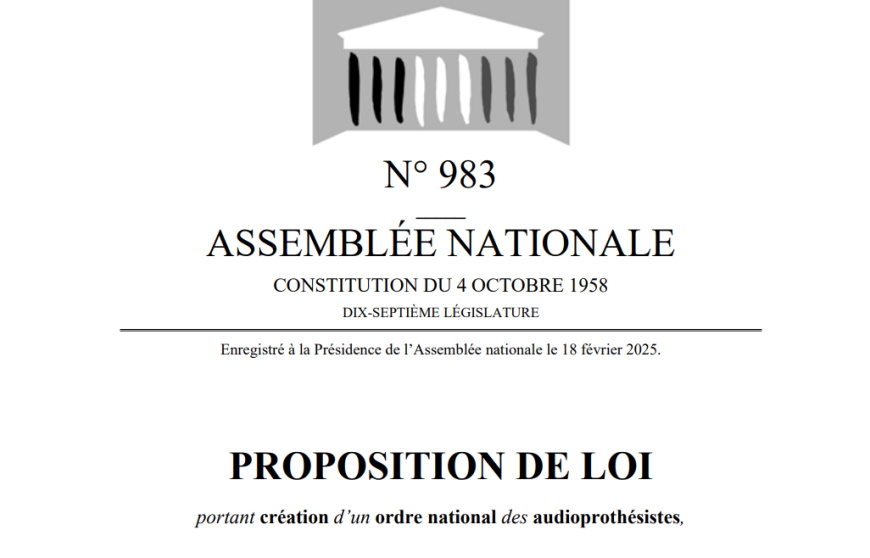 N° 983

ASSEMBLÉE NATIONALE

CONSTITUTION DU 4 OCTOBRE 1958

DIX-SEPTIÈME LÉGISLATURE

Enregistré à la Présidence de l'Assemblée nationale le 18 février 2025.

PROPOSITION DE LOI

portant création d'un ordre national des audioprothésistes,